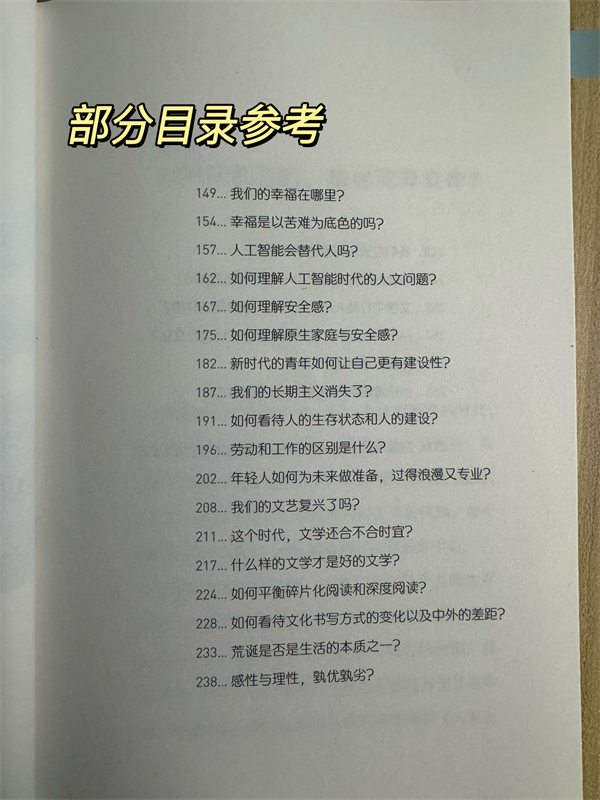 部分目录参考

149... 我们的幸福在哪里?
154... 幸福是以苦难为底色的吗?
157... 人工智能会替代人吗?
162... 如何理解人工智能时代的人文问题?
167... 如何理解安全感?
175... 如何理解原生家庭与安全感?
182... 新时代的青年如何让自己更有建设性?
187... 我们的长期主义消失了?
191... 如何看待人的生存状态和人的建设?
196... 劳动和工作的区别是什么?
202... 年轻人如何为未来做准备，过得浪漫又专业?
208... 我们的文艺复兴了吗?
211... 这个时代，文学还合不合时宜?
217... 什么样的文学才是好的文学?
224... 如何平衡碎片化阅读和深度阅读?
228... 如何看待文化书写方式的变化以及中外的差距?
233... 荒诞是否是生活的本质之一?
238... 感性与理性，孰优孰劣?